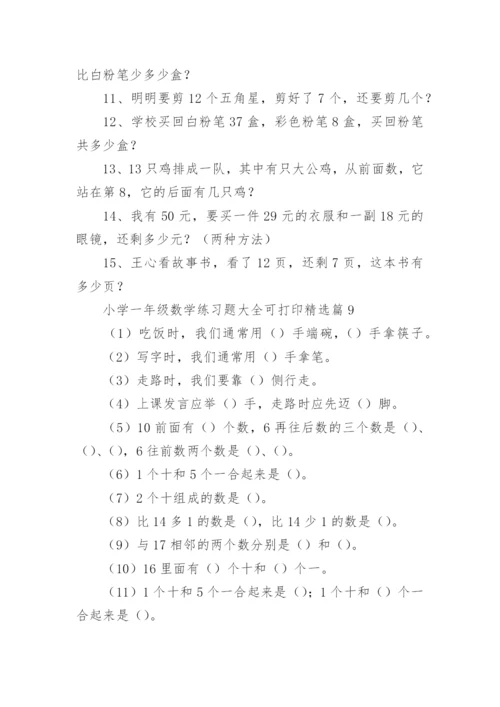 比白粉笔少多少盒？

11、明明要剪 12 个五角星，剪好了 7 个，还要剪几个？

12、学校买回白粉笔 37 盒，彩色粉笔 8 盒，买回粉笔共多少盒？

13、13 只鸡排成一队，其中有只大公鸡，从前面数，它站在第 8，它的后面有几只鸡？

14、我有 50 元，要买一件 29 元的衣服和一副 18 元的眼镜，还剩多少元？（两种方法）

15、王心看故事书，看了 12 页，还剩 7 页，这本书有多少页？

小学一年级数学练习题大全可打印精选篇 9

（1）吃饭时，我们通常用（）手端碗，（）手拿筷子。

（2）写字时，我们通常用（）手拿笔。

（3）走路时，我们要靠（）侧行走。

（4）上课发言应举（）手，走路时应先迈（）脚。

（5）10 前面有（）个数，6 再往后数的三个数是（）、（）、（），6 往前数两个数是（）、（）。

（6）1 个十和 5 个一合起来是（）。

（7）2 个十组成的数是（）。

（8）比 14 多 1 的数是（），比 14 少 1 的数是（）。

（9）与 17 相邻的两个数分别是（）和（）。

（10）16 里面有（）个十和（）个一。

（11）1 个十和 5 个一合起来是（）；1 个十和（）个一合起来是（）。